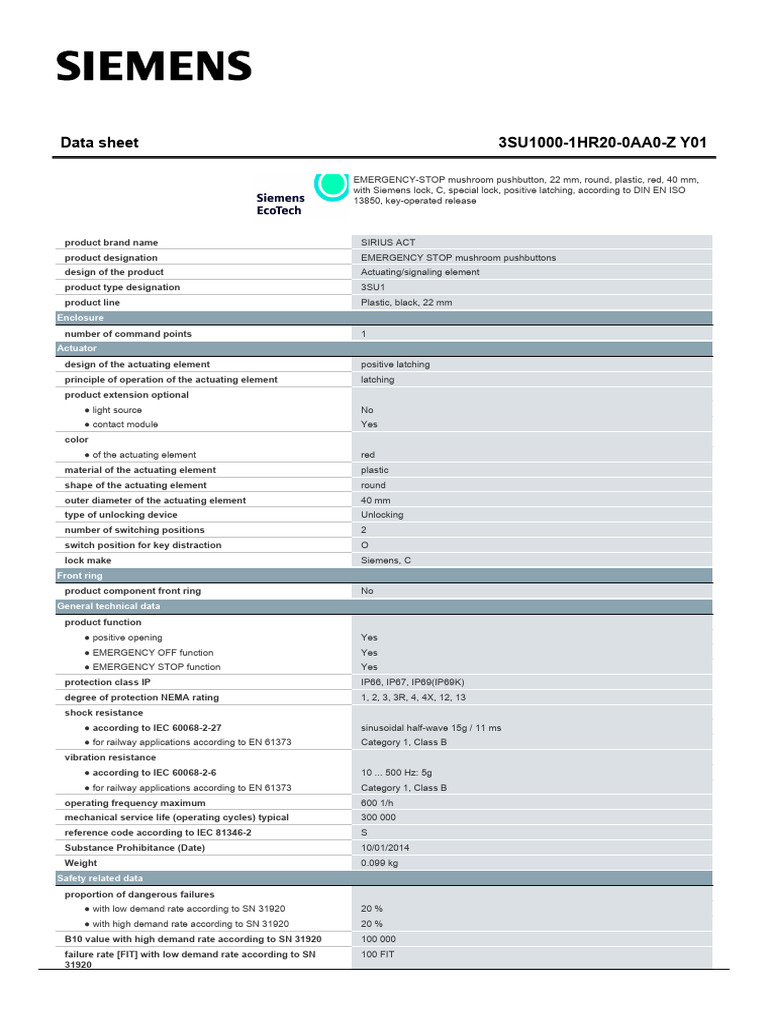 SIEMENS

Data sheet 3SU1000-1HR20-0AA0-Z Y01

Siemens EcoTech

EMERGENCY-STOP mushroom pushbutton, 22 mm, round, plastic, red, 40 mm, with Siemens lock, C, special lock, positive latching, according to DIN EN ISO 13850, key-operated release

| | |
|---|---|
| product brand name | SIRIUS ACT |
| product designation | EMERGENCY STOP mushroom pushbuttons |
| design of the product | Actuating/signaling element |
| product type designation | 3SU1 |
| product line | Plastic, black, 22 mm |
| Enclosure | |
| number of command points | 1 |
| Actuator | |
| design of the actuating element | positive latching |
| principle of operation of the actuating element | latching |
| product extension optional | |
| ● light source | No |
| ● contact module | Yes |
| color | |
| ● of the actuating element | red |
| material of the actuating element | plastic |
| shape of the actuating element | round |
| outer diameter of the actuating element | 40 mm |
| type of unlocking device | Unlocking |
| number of switching positions | 2 |
| switch position for key distraction | O |
| lock make | Siemens, C |
| Front ring | |
| product component front ring | No |
| General technical data | |
| product function | |
| ● positive opening | Yes |
| ● EMERGENCY OFF function | Yes |
| ● EMERGENCY STOP function | Yes |
| protection class IP | IP66, IP67, IP69(IP69K) |
| degree of protection NEMA rating | 1, 2, 3, 3R, 4, 4X, 12, 13 |
| shock resistance | |
| ● according to IEC 60068-2-27 | sinusoidal half-wave 15g / 11 ms |
| ● for railway applications according to EN 61373 | Category 1, Class B |
| vibration resistance | |
| ● according to IEC 60068-2-6 | 10 ... 500 Hz: 5g |
| ● for railway applications according to EN 61373 | Category 1, Class B |
| operating frequency maximum | 600 1/h |
| mechanical service life (operating cycles) typical | 300 000 |
| reference code according to IEC 81346-2 | S |
| Substance Prohibitance (Date) | 10/01/2014 |
| Weight | 0.099 kg |
| Safety related data | |
| proportion of dangerous failures | |
| ● with low demand rate according to SN 31920 | 20 % |
| ● with high demand rate according to SN 31920 | 20 % |
| B10 value with high demand rate according to SN 31920 | 100 000 |
| failure rate [FIT] with low demand rate according to SN 31920 | 100 FIT |